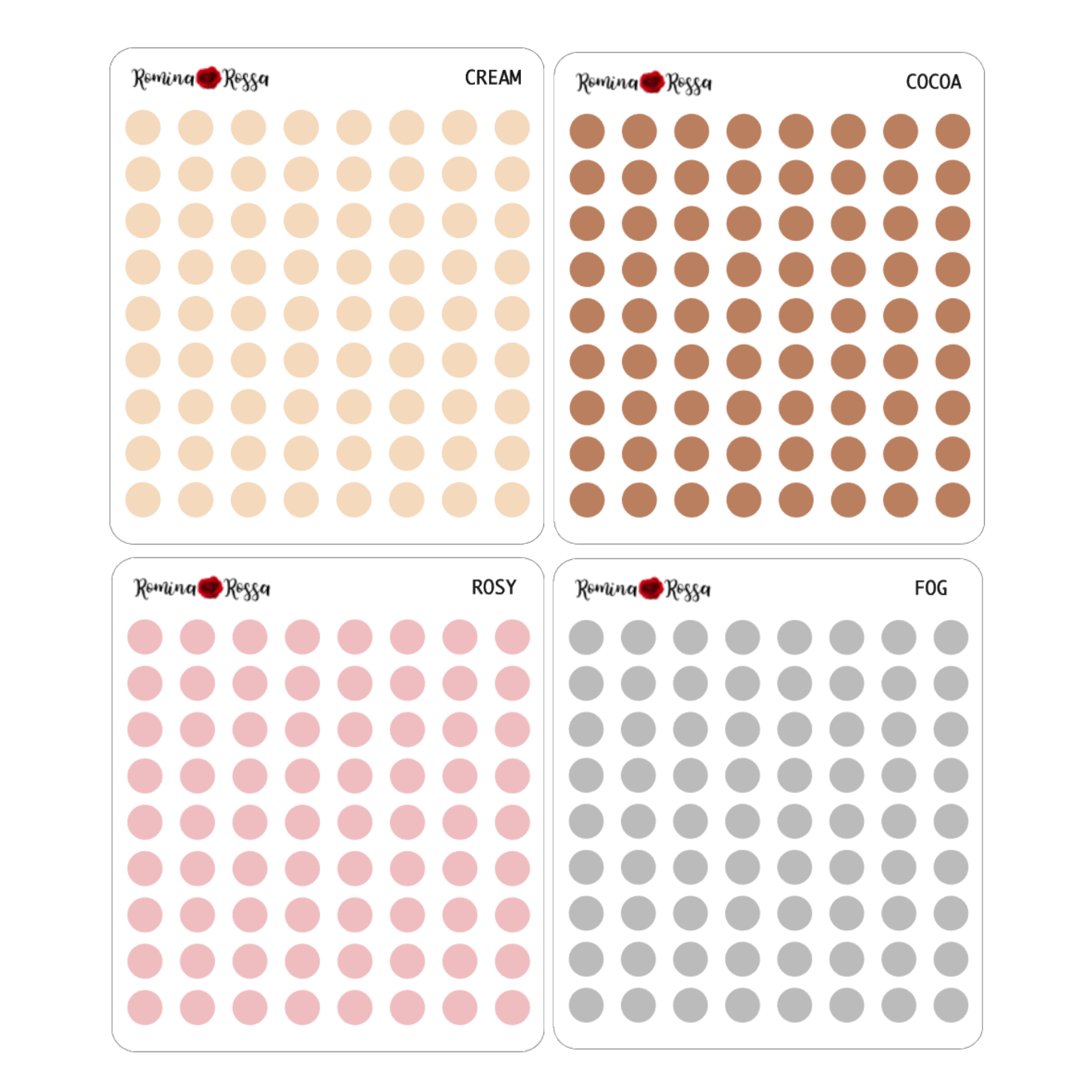 Romina Rossa
CREAM

Romina Rossa
COCOA

Romina Rossa
ROSY

Romina Rossa
FOG